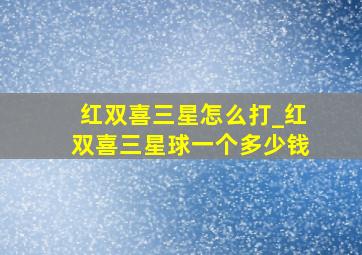 红双喜三星怎么打_红双喜三星球一个多少钱